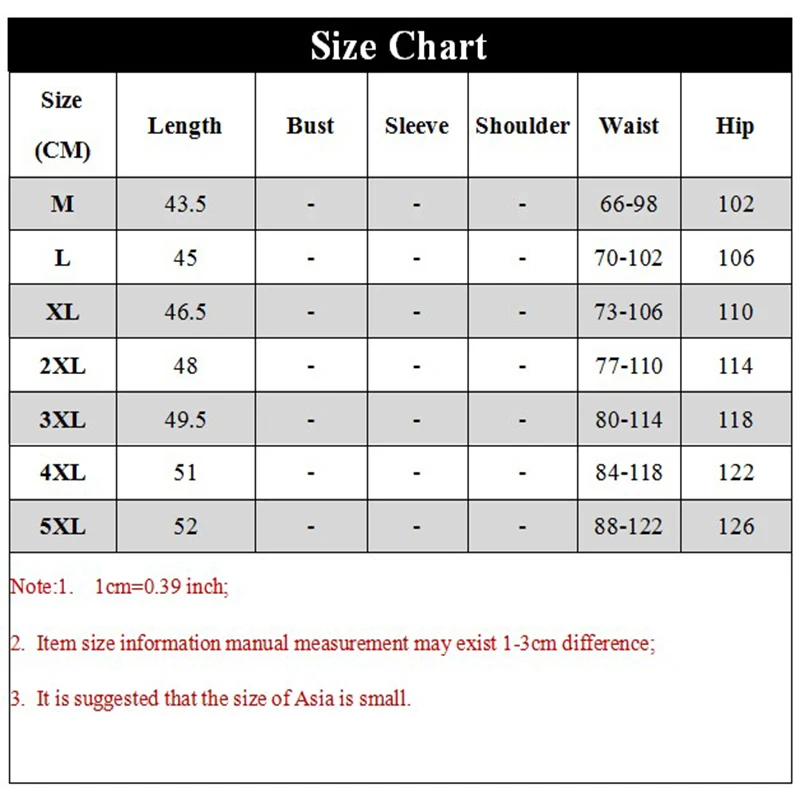 Size Chart

| Size (CM) | Length | Bust | Sleeve | Shoulder | Waist | Hip |
|---|---|---|---|---|---|---|
| M | 43.5 | - | - | - | 66-98 | 102 |
| L | 45 | - | - | - | 70-102 | 106 |
| XL | 46.5 | - | - | - | 73-106 | 110 |
| 2XL | 48 | - | - | - | 77-110 | 114 |
| 3XL | 49.5 | - | - | - | 80-114 | 118 |
| 4XL | 51 | - | - | - | 84-118 | 122 |
| 5XL | 52 | - | - | - | 88-122 | 126 |

Note:1. 1cm=0.39 inch;

2. Item size information manual measurement may exist 1-3cm difference;

3. It is suggested that the size of Asia is small.